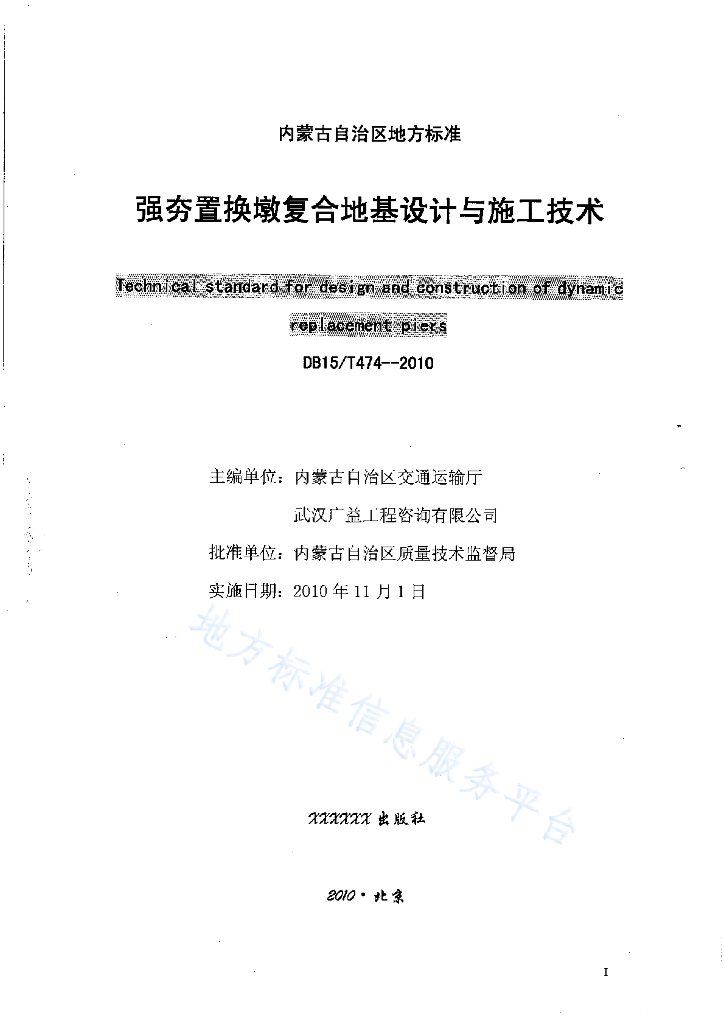 内蒙古自治区地方标准

强夯置换墩复合地基设计与施工技术

Technical standard for design and construction of dynamic replacement piers

DB15/T474--2010

主编单位：内蒙古自治区交通运输厅

武汉广益工程咨询有限公司

批准单位：内蒙古自治区质量技术监督局

实施日期：2010 年 11 月 1 日

地方标准信息服务平台

XXXXXX 出版社

2010 · 北京

I